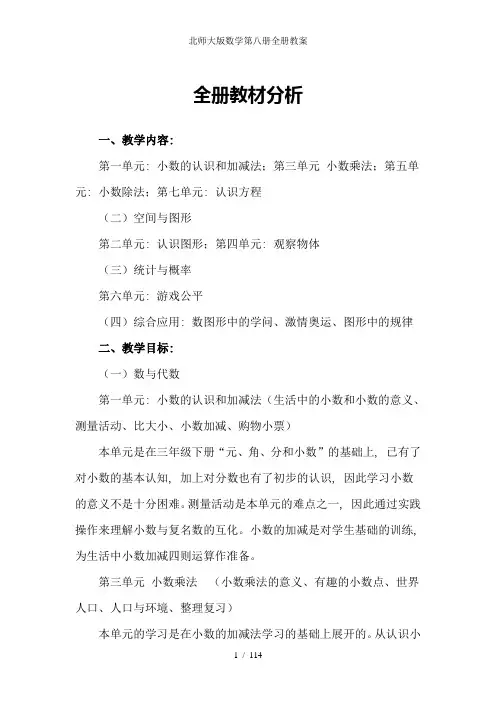 北师大版数学第八册全册教案

全册教材分析

一、教学内容:

第一单元:小数的认识和加减法;第三单元 小数乘法;第五单元:小数除法;第七单元:认识方程

（二）空间与图形

第二单元:认识图形;第四单元:观察物体

（三）统计与概率

第六单元:游戏公平

（四）综合应用:数图形中的学问、激情奥运、图形中的规律

二、教学目标:

（一）数与代数

第一单元:小数的认识和加减法（生活中的小数和小数的意义、测量活动、比大小、小数加减、购物小票）

本单元是在三年级下册“元、角、分和小数”的基础上，已有了对小数的基本认知，加上对分数也有了初步的认识，因此学习小数的意义不是十分困难。测量活动是本单元的难点之一，因此通过实践操作来理解小数与复名数的互化。小数的加减是对学生基础的训练，为生活中小数加减四则运算作准备。

第三单元 小数乘法 （小数乘法的意义、有趣的小数点、世界人口、人口与环境、整理复习）

本单元的学习是在小数的加减法学习的基础上展开的。从认识小

1 / 114